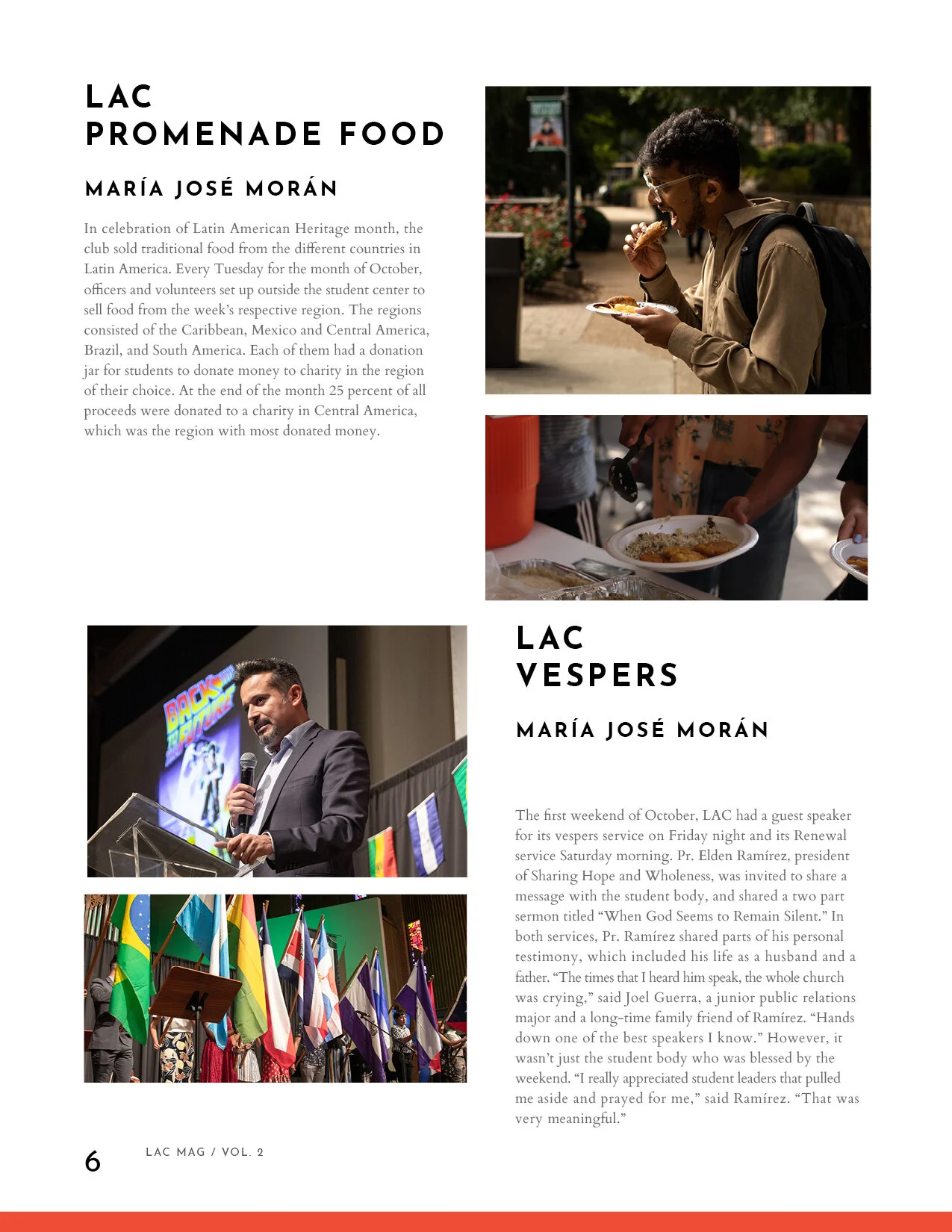 LAC
PROMENADE FOOD

MARÍA JOSÉ MORÁN

In celebration of Latin American Heritage month, the club sold traditional food from the different countries in Latin America. Every Tuesday for the month of October, officers and volunteers set up outside the student center to sell food from the week's respective region. The regions consisted of the Caribbean, Mexico and Central America, Brazil, and South America. Each of them had a donation jar for students to donate money to charity in the region of their choice. At the end of the month 25 percent of all proceeds were donated to a charity in Central America, which was the region with most donated money.

BACK TO THE FUTURE

LAC
VESPERS

MARÍA JOSÉ MORÁN

The first weekend of October, LAC had a guest speaker for its vespers service on Friday night and its Renewal service Saturday morning. Pr. Elden Ramírez, president of Sharing Hope and Wholeness, was invited to share a message with the student body, and shared a two part sermon titled "When God Seems to Remain Silent." In both services, Pr. Ramírez shared parts of his personal testimony, which included his life as a husband and a father. "The times that I heard him speak, the whole church was crying," said Joel Guerra, a junior public relations major and a long-time family friend of Ramírez. "Hands down one of the best speakers I know." However, it wasn't just the student body who was blessed by the weekend. "I really appreciated student leaders that pulled me aside and prayed for me," said Ramírez. "That was very meaningful."

6 LAC MAG / VOL. 2